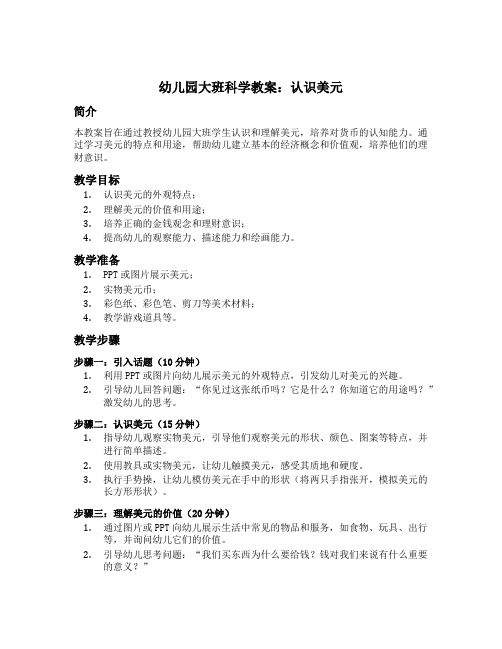 幼儿园大班科学教案：认识美元

简介

本教案旨在通过教授幼儿园大班学生认识和理解美元，培养对货币的认知能力。通过学习美元的特点和用途，帮助幼儿建立基本的经济概念和价值观，培养他们的理财意识。

教学目标

1. 认识美元的外观特点；
2. 理解美元的价值和用途；
3. 培养正确的金钱观念和理财意识；
4. 提高幼儿的观察能力、描述能力和绘画能力。

教学准备

1. PPT 或图片展示美元；
2. 实物美元币；
3. 彩色纸、彩色笔、剪刀等美术材料；
4. 教学游戏道具等。

教学步骤

步骤一：引入话题（10 分钟）

1. 利用 PPT 或图片向幼儿展示美元的外观特点，引发幼儿对美元的兴趣。
2. 引导幼儿回答问题："你见过这张纸币吗？它是什么？你知道它的用途吗？"激发幼儿的思考。

步骤二：认识美元（15 分钟）

1. 指导幼儿观察实物美元，引导他们观察美元的形状、颜色、图案等特点，并进行简单描述。
2. 使用教具或实物美元，让幼儿触摸美元，感受其质地和硬度。
3. 执行手势操，让幼儿模仿美元在手中的形状（将两只手指张开，模拟美元的长方形形状）。

步骤三：理解美元的价值（20 分钟）

1. 通过图片或 PPT 向幼儿展示生活中常见的物品和服务，如食物、玩具、出行等，并询问幼儿它们的价值。
2. 引导幼儿思考问题："我们买东西为什么要给钱？钱对我们来说有什么重要的意义？"